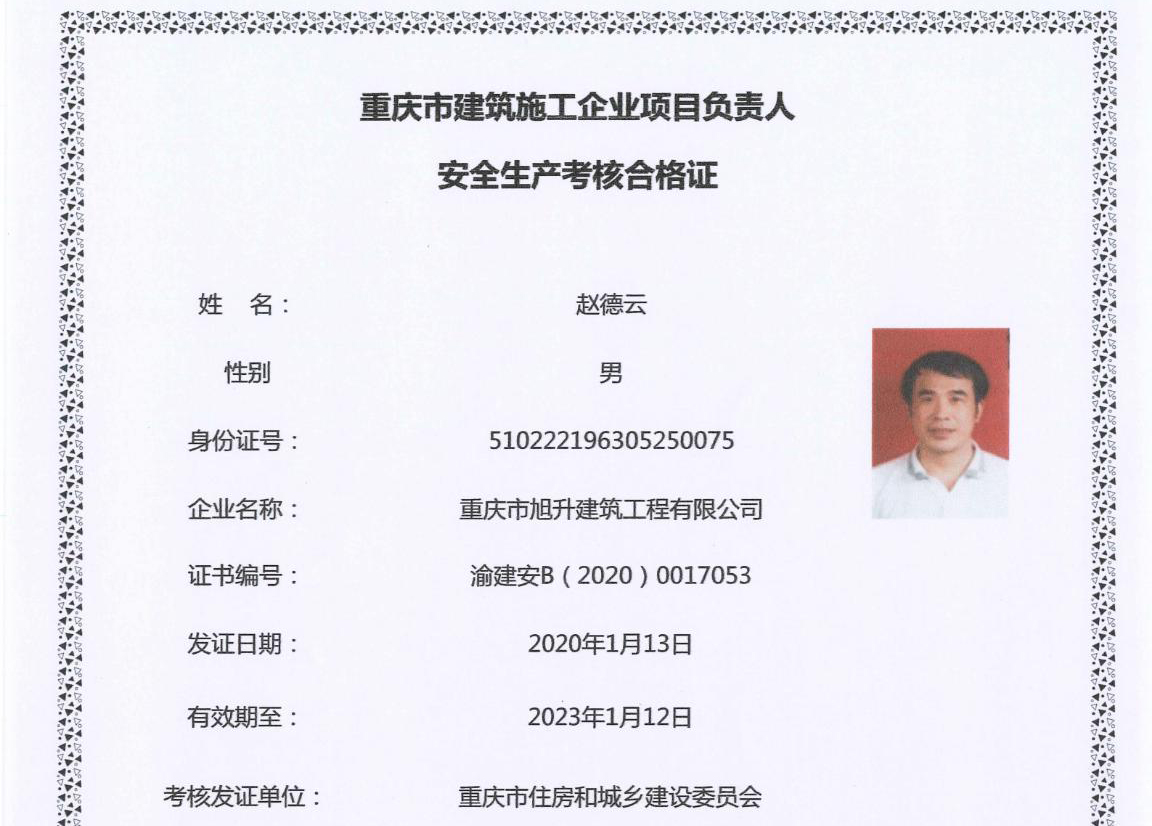 重庆市建筑施工企业项目负责人

安全生产考核合格证

姓　名：　赵德云

性别　男

身份证号：　510222196305250075

企业名称：　重庆市旭升建筑工程有限公司

证书编号：　渝建安B（2020）0017053

发证日期：　2020年1月13日

有效期至：　2023年1月12日

考核发证单位：　重庆市住房和城乡建设委员会